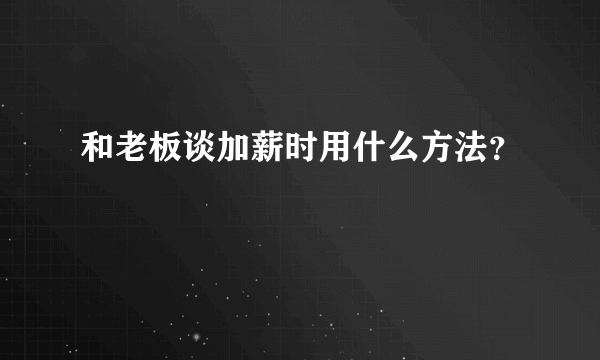 和老板谈加薪时用什么方法?